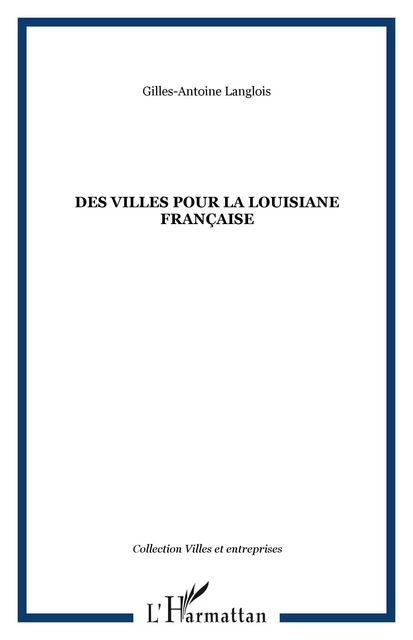 Gilles-Antoine Langlois

DES VILLES POUR LA LOUISIANE FRANÇAISE

Collection Villes et entreprises

L'Harmattan